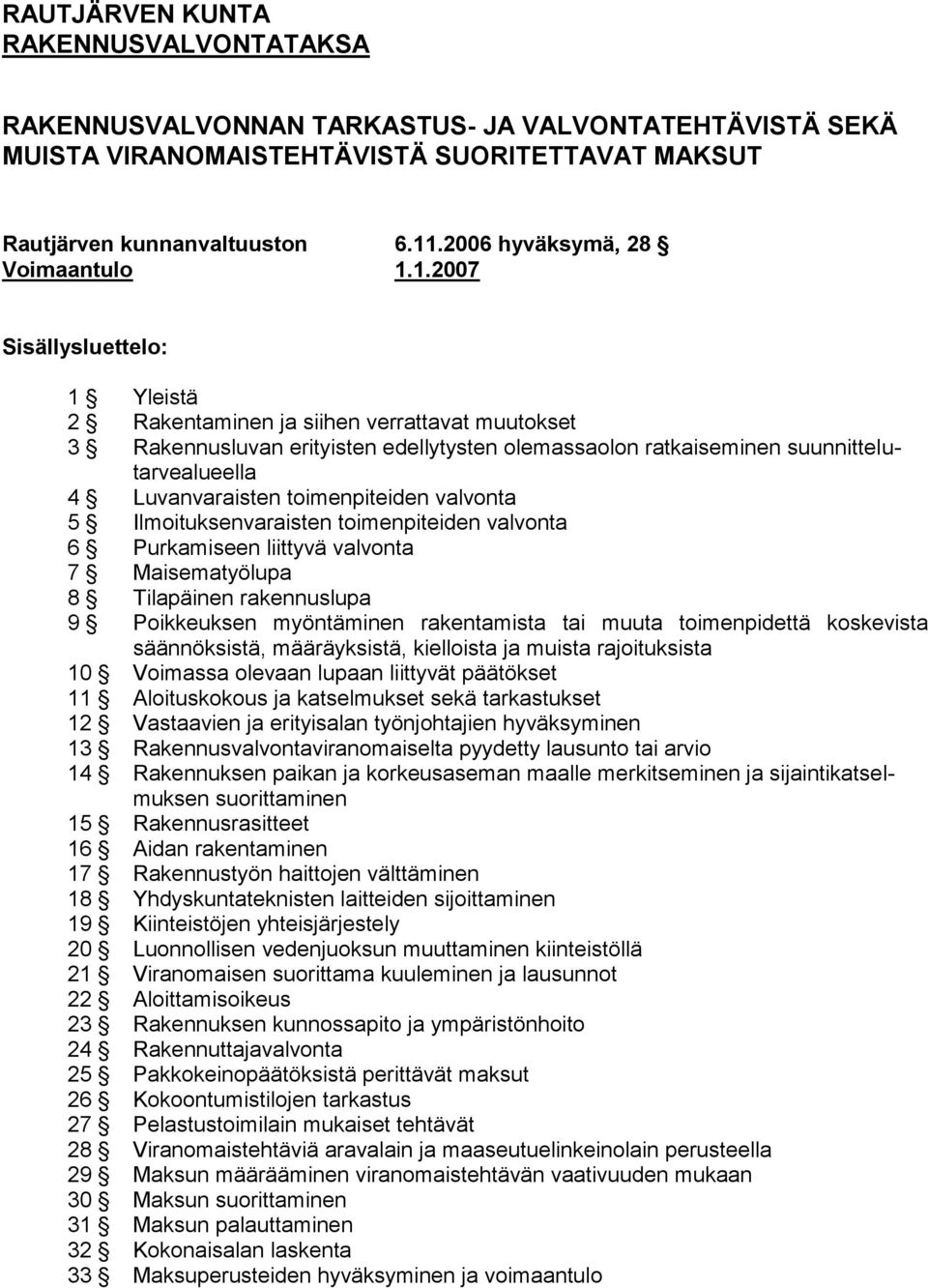 RAUTJÄRVEN KUNTA
RAKENNUSVALVONTATAKSA

RAKENNUSVALVONNAN TARKASTUS- JA VALVONTATEHTÄVISTÄ SEKÄ MUISTA VIRANOMAISTEHTÄVISTÄ SUORITETTAVAT MAKSUT

Rautjärven kunnanvaltuuston 6.11.2006 hyväksymä, 28 §
Voimaantulo 1.1.2007

Sisällysluettelo:

1 § Yleistä
2 § Rakentaminen ja siihen verrattavat muutokset
3 § Rakennusluvan erityisten edellytysten olemassaolon ratkaiseminen suunnittelutarvealueella
4 § Luvanvaraisten toimenpiteiden valvonta
5 § Ilmoituksenvaraisten toimenpiteiden valvonta
6 § Purkamiseen liittyvä valvonta
7 § Maisematyölupa
8 § Tilapäinen rakennuslupa
9 § Poikkeuksen myöntäminen rakentamista tai muuta toimenpidettä koskevista säännöksistä, määräyksistä, kielloista ja muista rajoituksista
10 § Voimassa olevaan lupaan liittyvät päätökset
11 § Aloituskokous ja katselmukset sekä tarkastukset
12 § Vastaavien ja erityisalan työnjohtajien hyväksyminen
13 § Rakennusvalvontaviranomaiselta pyydetty lausunto tai arvio
14 § Rakennuksen paikan ja korkeusaseman maalle merkitseminen ja sijaintikatselmuksen suorittaminen
15 § Rakennusrasitteet
16 § Aidan rakentaminen
17 § Rakennustyön haittojen välttäminen
18 § Yhdyskuntateknisten laitteiden sijoittaminen
19 § Kiinteistöjen yhteisjärjestely
20 § Luonnollisen vedenjuoksun muuttaminen kiinteistöllä
21 § Viranomaisen suorittama kuuleminen ja lausunnot
22 § Aloittamisoikeus
23 § Rakennuksen kunnossapito ja ympäristönhoito
24 § Rakennuttajavalvonta
25 § Pakkokeinopäätöksistä perittävät maksut
26 § Kokoontumistilojen tarkastus
27 § Pelastustoimilain mukaiset tehtävät
28 § Viranomaistehtäviä aravalain ja maaseutuelinkeinolain perusteella
29 § Maksun määrääminen viranomaistehtävän vaativuuden mukaan
30 § Maksun suorittaminen
31 § Maksun palauttaminen
32 § Kokonaisalan laskenta
33 § Maksuperusteiden hyväksyminen ja voimaantulo